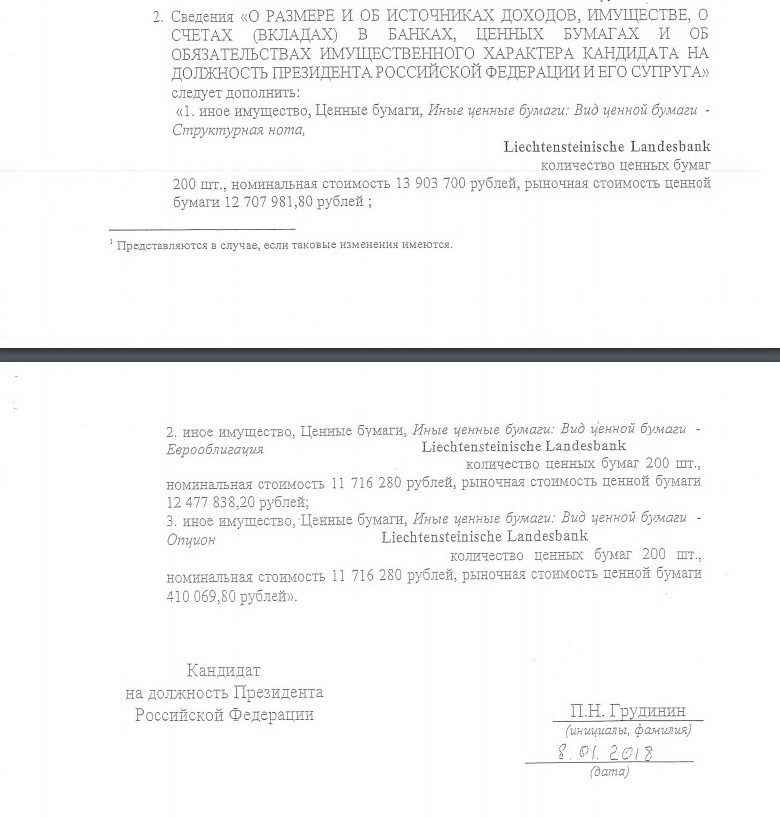 2. Сведения «О РАЗМЕРЕ И ОБ ИСТОЧНИКАХ ДОХОДОВ, ИМУЩЕСТВЕ, О СЧЕТАХ (ВКЛАДАХ) В БАНКАХ, ЦЕННЫХ БУМАГАХ И ОБ ОБЯЗАТЕЛЬСТВАХ ИМУЩЕСТВЕННОГО ХАРАКТЕРА КАНДИДАТА НА ДОЛЖНОСТЬ ПРЕЗИДЕНТА РОССИЙСКОЙ ФЕДЕРАЦИИ И ЕГО СУПРУГА» следует дополнить:

«1. иное имущество, Ценные бумаги, Иные ценные бумаги: Вид ценной бумаги - Структурная нота,

Liechtensteinische Landesbank

количество ценных бумаг 200 шт., номинальная стоимость 13 903 700 рублей, рыночная стоимость ценной бумаги 12 707 981,80 рублей ;

$^1$ Представляются в случае, если таковые изменения имеются.

2. иное имущество, Ценные бумаги, Иные ценные бумаги: Вид ценной бумаги - Еврооблигация Liechtensteinische Landesbank количество ценных бумаг 200 шт., номинальная стоимость 11 716 280 рублей, рыночная стоимость ценной бумаги 12 477 838,20 рублей;

3. иное имущество, Ценные бумаги, Иные ценные бумаги: Вид ценной бумаги - Опцион Liechtensteinische Landesbank количество ценных бумаг 200 шт., номинальная стоимость 11 716 280 рублей, рыночная стоимость ценной бумаги 410 069,80 рублей».

Кандидат
на должность Президента
Российской Федерации

П.Н. Грудинин
(инициалы, фамилия)

8.01.2018
(дата)